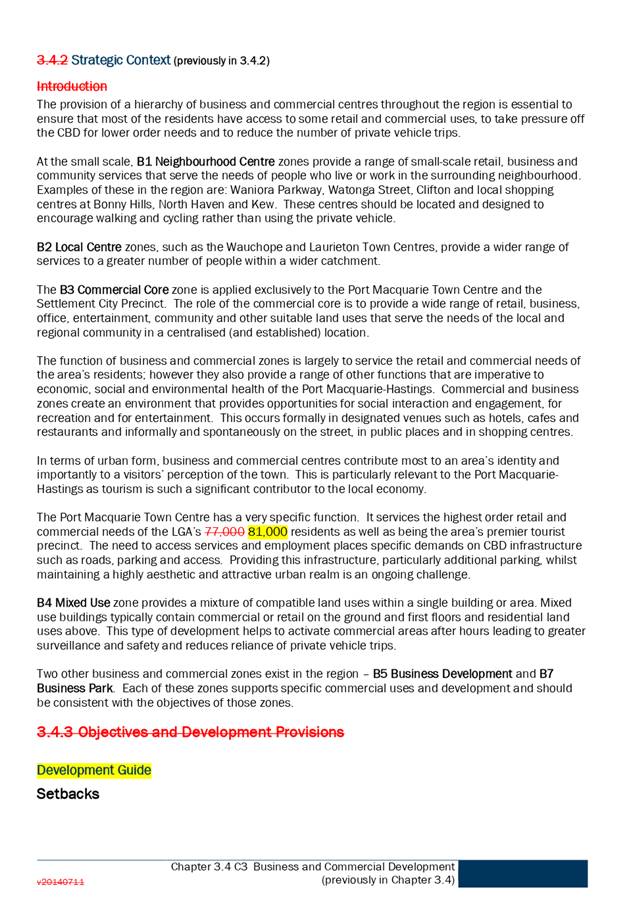 3.4.2 Strategic Context (previously in 3.4.2)

Introduction

The provision of a hierarchy of business and commercial centres throughout the region is essential to ensure that most of the residents have access to some retail and commercial uses, to take pressure off the CBD for lower order needs and to reduce the number of private vehicle trips.

At the small scale, B1 Neighbourhood Centre zones provide a range of small-scale retail, business and community services that serve the needs of people who live or work in the surrounding neighbourhood. Examples of these in the region are: Waniora Parkway, Watonga Street, Clifton and local shopping centres at Bonny Hills, North Haven and Kew. These centres should be located and designed to encourage walking and cycling rather than using the private vehicle.

B2 Local Centre zones, such as the Wauchope and Laurieton Town Centres, provide a wider range of services to a greater number of people within a wider catchment.

The B3 Commercial Core zone is applied exclusively to the Port Macquarie Town Centre and the Settlement City Precinct. The role of the commercial core is to provide a wide range of retail, business, office, entertainment, community and other suitable land uses that serve the needs of the local and regional community in a centralised (and established) location.

The function of business and commercial zones is largely to service the retail and commercial needs of the area's residents; however they also provide a range of other functions that are imperative to economic, social and environmental health of the Port Macquarie-Hastings. Commercial and business zones create an environment that provides opportunities for social interaction and engagement, for recreation and for entertainment. This occurs formally in designated venues such as hotels, cafes and restaurants and informally and spontaneously on the street, in public places and in shopping centres.

In terms of urban form, business and commercial centres contribute most to an area's identity and importantly to a visitors' perception of the town. This is particularly relevant to the Port Macquarie-Hastings as tourism is such a significant contributor to the local economy.

The Port Macquarie Town Centre has a very specific function. It services the highest order retail and commercial needs of the LGA's 77,000 81,000 residents as well as being the area's premier tourist precinct. The need to access services and employment places specific demands on CBD infrastructure such as roads, parking and access. Providing this infrastructure, particularly additional parking, whilst maintaining a highly aesthetic and attractive urban realm is an ongoing challenge.

B4 Mixed Use zone provides a mixture of compatible land uses within a single building or area. Mixed use buildings typically contain commercial or retail on the ground and first floors and residential land uses above. This type of development helps to activate commercial areas after hours leading to greater surveillance and safety and reduces reliance of private vehicle trips.

Two other business and commercial zones exist in the region – B5 Business Development and B7 Business Park. Each of these zones supports specific commercial uses and development and should be consistent with the objectives of those zones.

3.4.3 Objectives and Development Provisions

Development Guide

Setbacks

v20140711

Chapter 3.4 C3 Business and Commercial Development (previously in Chapter 3.4)